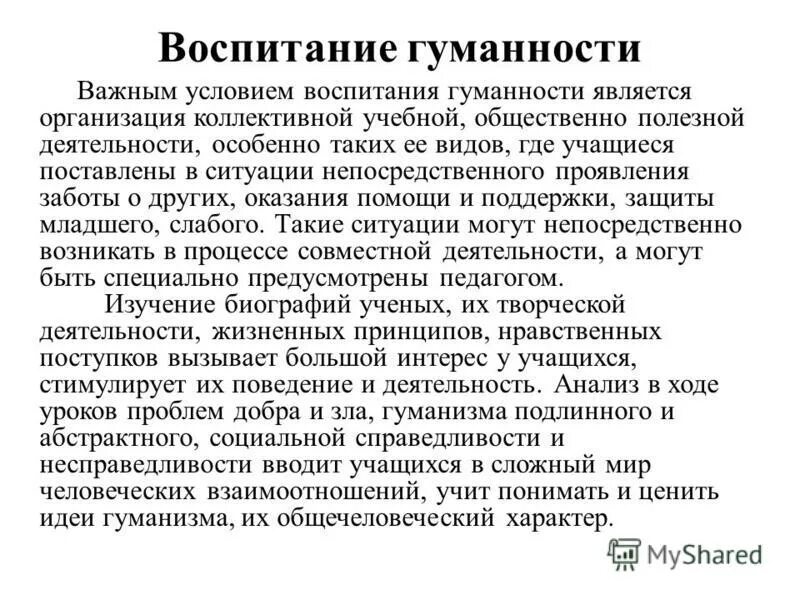 Воспитание гуманности

Важным условием воспитания гуманности является организация коллективной учебной, общественно полезной деятельности, особенно таких ее видов, где учащиеся поставлены в ситуации непосредственного проявления заботы о других, оказания помощи и поддержки, защиты младшего, слабого. Такие ситуации могут непосредственно возникать в процессе совместной деятельности, а могут быть специально предусмотрены педагогом.

Изучение биографий ученых, их творческой деятельности, жизненных принципов, нравственных поступков вызывает большой интерес у учащихся, стимулирует их поведение и деятельность. Анализ в ходе уроков проблем добра и зла, гуманизма подлинного и абстрактного, социальной справедливости и несправедливости вводит учащихся в сложный мир человеческих взаимоотношений, учит понимать и ценить идеи гуманизма, их общечеловеческий характер.

MyShared